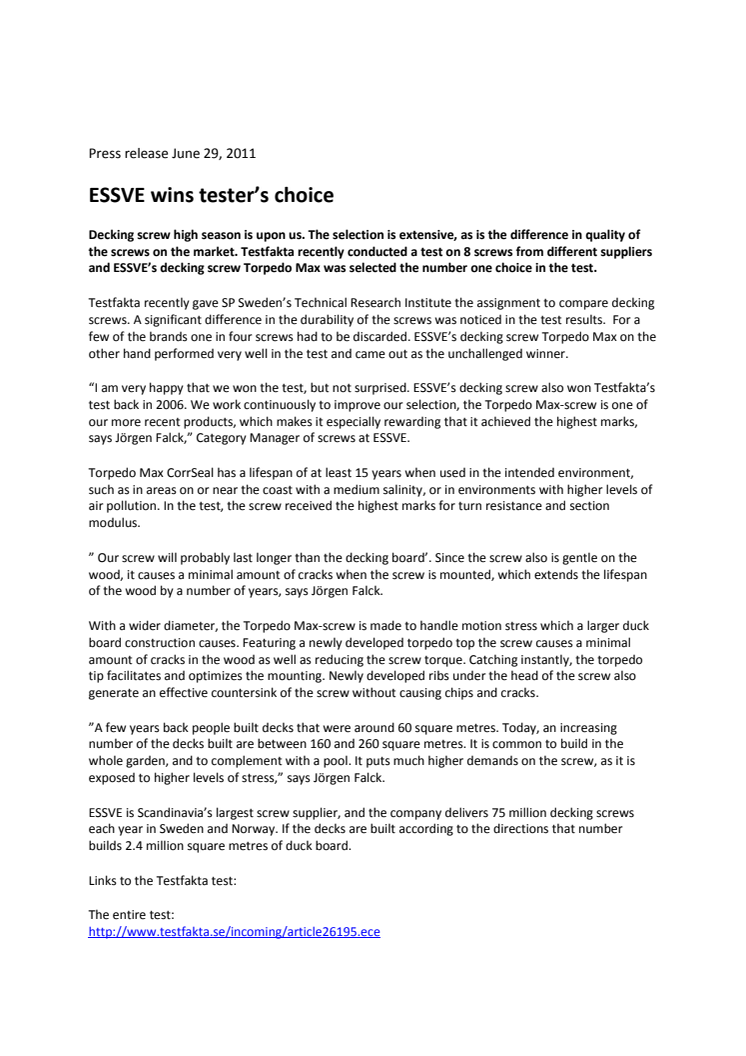 Press release June 29, 2011

ESSVE wins tester's choice

Decking screw high season is upon us. The selection is extensive, as is the difference in quality of the screws on the market. Testfakta recently conducted a test on 8 screws from different suppliers and ESSVE's decking screw Torpedo Max was selected the number one choice in the test.

Testfakta recently gave SP Sweden's Technical Research Institute the assignment to compare decking screws. A significant difference in the durability of the screws was noticed in the test results. For a few of the brands one in four screws had to be discarded. ESSVE's decking screw Torpedo Max on the other hand performed very well in the test and came out as the unchallenged winner.

"I am very happy that we won the test, but not surprised. ESSVE's decking screw also won Testfakta's test back in 2006. We work continuously to improve our selection, the Torpedo Max-screw is one of our more recent products, which makes it especially rewarding that it achieved the highest marks, says Jörgen Falck," Category Manager of screws at ESSVE.

Torpedo Max CorrSeal has a lifespan of at least 15 years when used in the intended environment, such as in areas on or near the coast with a medium salinity, or in environments with higher levels of air pollution. In the test, the screw received the highest marks for turn resistance and section modulus.

" Our screw will probably last longer than the decking board'. Since the screw also is gentle on the wood, it causes a minimal amount of cracks when the screw is mounted, which extends the lifespan of the wood by a number of years, says Jörgen Falck.

With a wider diameter, the Torpedo Max-screw is made to handle motion stress which a larger duck board construction causes. Featuring a newly developed torpedo top the screw causes a minimal amount of cracks in the wood as well as reducing the screw torque. Catching instantly, the torpedo tip facilitates and optimizes the mounting. Newly developed ribs under the head of the screw also generate an effective countersink of the screw without causing chips and cracks.

"A few years back people built decks that were around 60 square metres. Today, an increasing number of the decks built are between 160 and 260 square metres. It is common to build in the whole garden, and to complement with a pool. It puts much higher demands on the screw, as it is exposed to higher levels of stress," says Jörgen Falck.

ESSVE is Scandinavia's largest screw supplier, and the company delivers 75 million decking screws each year in Sweden and Norway. If the decks are built according to the directions that number builds 2.4 million square metres of duck board.

Links to the Testfakta test:

The entire test:
http://www.testfakta.se/incoming/article26195.ece